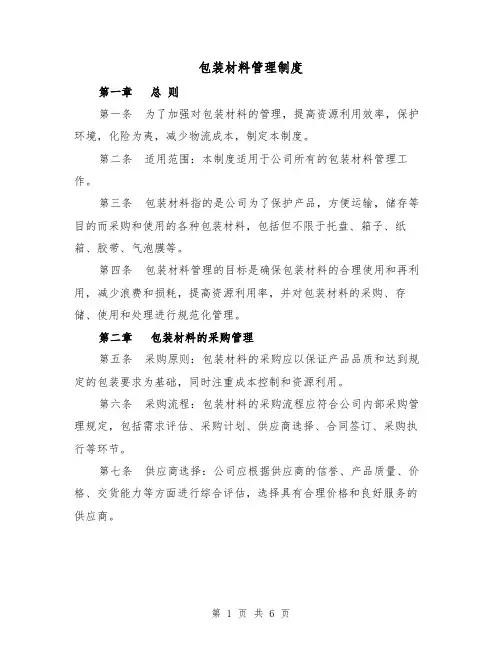 包装材料管理制度

第一章　总 则

第一条　为了加强对包装材料的管理，提高资源利用效率，保护环境，化险为夷，减少物流成本，制定本制度。

第二条　适用范围：本制度适用于公司所有的包装材料管理工作。

第三条　包装材料指的是公司为了保护产品，方便运输，储存等目的而采购和使用的各种包装材料，包括但不限于托盘、箱子、纸箱、胶带、气泡膜等。

第四条　包装材料管理的目标是确保包装材料的合理使用和再利用，减少浪费和损耗，提高资源利用率，并对包装材料的采购、存储、使用和处理进行规范化管理。

第二章　包装材料的采购管理

第五条　采购原则：包装材料的采购应以保证产品品质和达到规定的包装要求为基础，同时注重成本控制和资源利用。

第六条　采购流程：包装材料的采购流程应符合公司内部采购管理规定，包括需求评估、采购计划、供应商选择、合同签订、采购执行等环节。

第七条　供应商选择：公司应根据供应商的信誉、产品质量、价格、交货能力等方面进行综合评估，选择具有合理价格和良好服务的供应商。

第 1 页 共 6 页